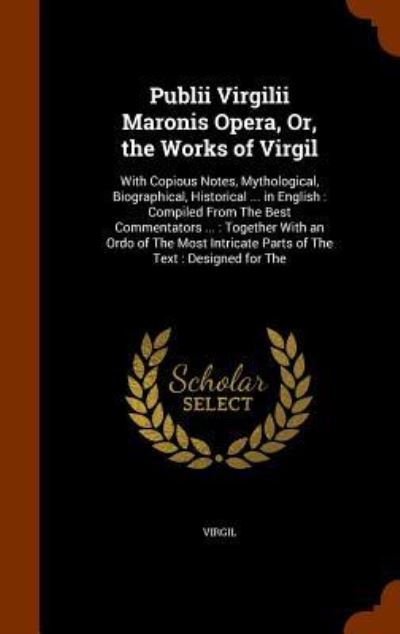 Publii Virgilii Maronis Opera, Or, the Works of Virgil

With Copious Notes, Mythological, Biographical, Historical ... in English : Compiled From The Best Commentators ... : Together With an Ordo of The Most Intricate Parts of The Text : Designed for The

Scholar SELECT

VIRGIL